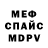 МЕФ
СПАЙС
MDPV